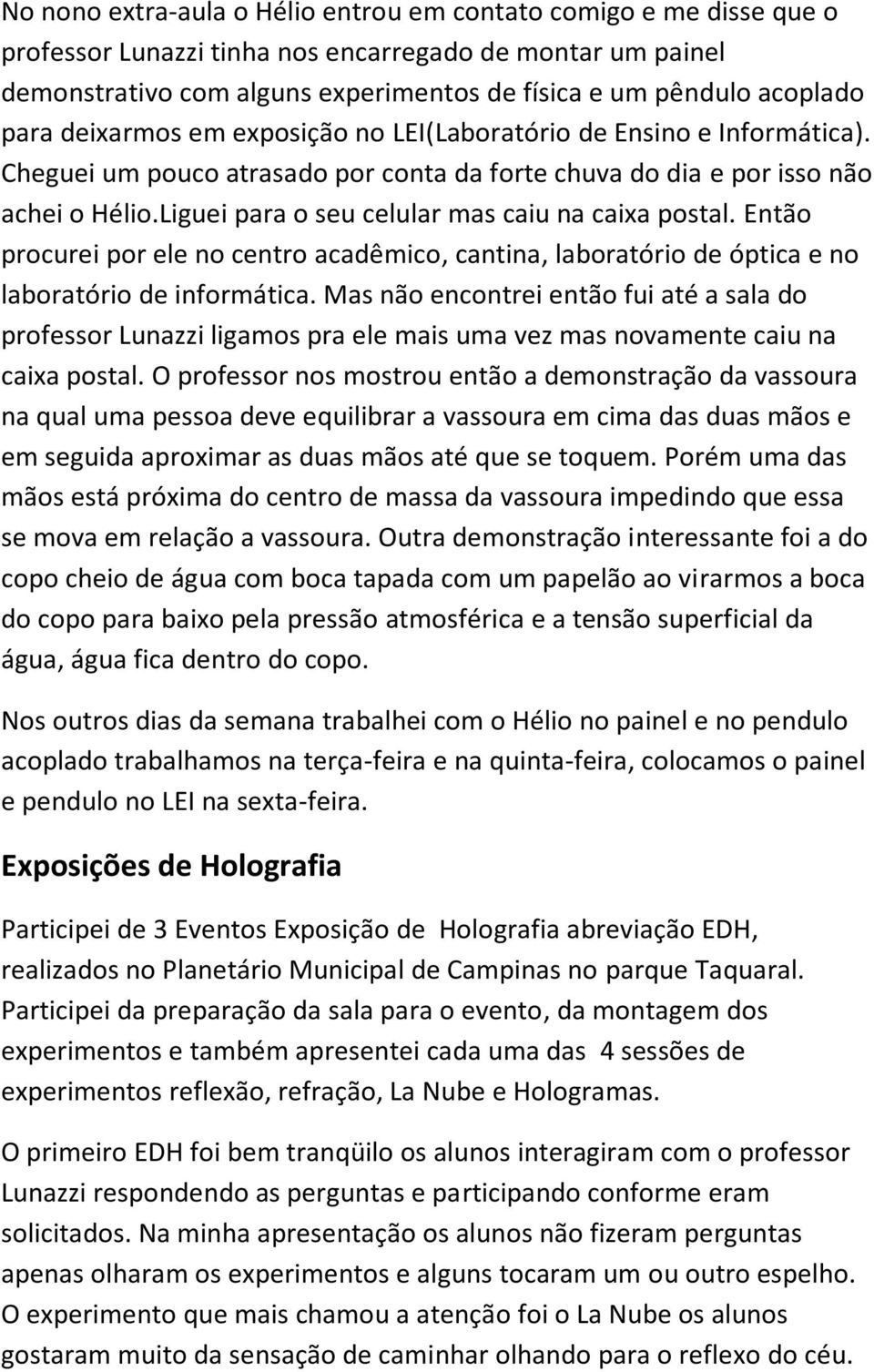 No nono extra-aula o Hélio entrou em contato comigo e me disse que o professor Lunazzi tinha nos encarregado de montar um painel demonstrativo com alguns experimentos de física e um pêndulo acoplado para deixarmos em exposição no LEI(Laboratório de Ensino e Informática). Cheguei um pouco atrasado por conta da forte chuva do dia e por isso não achei o Hélio.Liguei para o seu celular mas caiu na caixa postal. Então procurei por ele no centro acadêmico, cantina, laboratório de óptica e no laboratório de informática. Mas não encontrei então fui até a sala do professor Lunazzi ligamos pra ele mais uma vez mas novamente caiu na caixa postal. O professor nos mostrou então a demonstração da vassoura na qual uma pessoa deve equilibrar a vassoura em cima das duas mãos e em seguida aproximar as duas mãos até que se toquem. Porém uma das mãos está próxima do centro de massa da vassoura impedindo que essa se mova em relação a vassoura. Outra demonstração interessante foi a do copo cheio de água com boca tapada com um papelão ao virarmos a boca do copo para baixo pela pressão atmosférica e a tensão superficial da água, água fica dentro do copo.

Nos outros dias da semana trabalhei com o Hélio no painel e no pendulo acoplado trabalhamos na terça-feira e na quinta-feira, colocamos o painel e pendulo no LEI na sexta-feira.

Exposições de Holografia

Participei de 3 Eventos Exposição de Holografia abreviação EDH, realizados no Planetário Municipal de Campinas no parque Taquaral. Participei da preparação da sala para o evento, da montagem dos experimentos e também apresentei cada uma das 4 sessões de experimentos reflexão, refração, La Nube e Hologramas.

O primeiro EDH foi bem tranqüilo os alunos interagiram com o professor Lunazzi respondendo as perguntas e participando conforme eram solicitados. Na minha apresentação os alunos não fizeram perguntas apenas olharam os experimentos e alguns tocaram um ou outro espelho. O experimento que mais chamou a atenção foi o La Nube os alunos gostaram muito da sensação de caminhar olhando para o reflexo do céu.